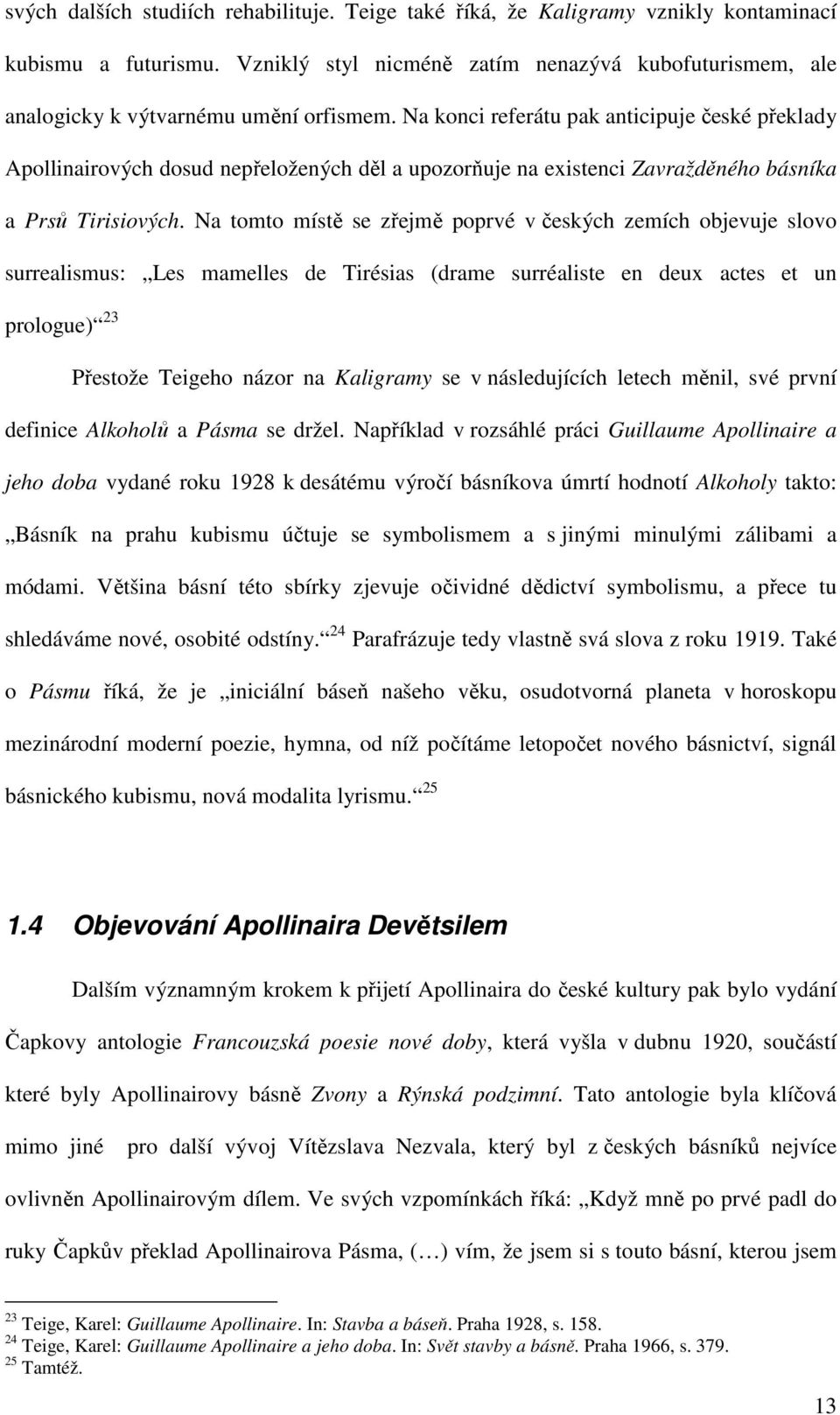 svých dalších studiích rehabilituje. Teige také říká, že Kaligramy vznikly kontaminací kubismu a futurismu. Vzniklý styl nicméně zatím nenazývá kubofuturismem, ale analogicky k výtvarnému umění orfismem. Na konci referátu pak anticipuje české překlady Apollinairových dosud nepřeložených děl a upozorňuje na existenci Zavražděného básníka a Prsů Tirisiových. Na tomto místě se zřejmě poprvé v českých zemích objevuje slovo surrealismus: „Les mamelles de Tirésias (drame surréaliste en deux actes et un prologue)“ $^{23}$

Přestože Teigeho názor na Kaligramy se v následujících letech měnil, své první definice Alkoholů a Pásma se držel. Například v rozsáhlé práci Guillaume Apollinaire a jeho doba vydané roku 1928 k desátému výročí básníkova úmrtí hodnotí Alkoholy takto: „Básník na prahu kubismu účtuje se symbolismem a s jinými minulými zálibami a módami. Většina básní této sbírky zjevuje očividné dědictví symbolismu, a přece tu shledáváme nové, osobité odstíny.“ $^{24}$ Parafrázuje tedy vlastně svá slova z roku 1919. Také o Pásmu říká, že je „iniciální báseň našeho věku, osudotvorná planeta v horoskopu mezinárodní moderní poezie, hymna, od níž počítáme letopočet nového básnictví, signál básnického kubismu, nová modalita lyrismu.“ $^{25}$

1.4 Objevování Apollinaira Devětsilem

Dalším významným krokem k přijetí Apollinaira do české kultury pak bylo vydání Čapkovy antologie Francouzská poesie nové doby, která vyšla v dubnu 1920, součástí které byly Apollinairovy básně Zvony a Rýnská podzimní. Tato antologie byla klíčová mimo jiné pro další vývoj Vítězslava Nezvala, který byl z českých básníků nejvíce ovlivněn Apollinairovým dílem. Ve svých vzpomínkách říká: „Když mně po prvé padl do ruky Čapkův překlad Apollinairova Pásma, (…) vím, že jsem si s touto básní, kterou jsem

$^{23}$ Teige, Karel: Guillaume Apollinaire. In: Stavba a báseň. Praha 1928, s. 158.
$^{24}$ Teige, Karel: Guillaume Apollinaire a jeho doba. In: Svět stavby a básně. Praha 1966, s. 379.
$^{25}$ Tamtéž.

13